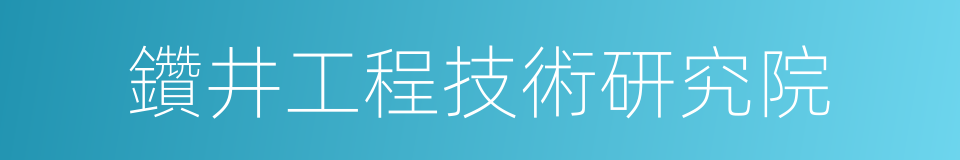 鑽井工程技術研究院